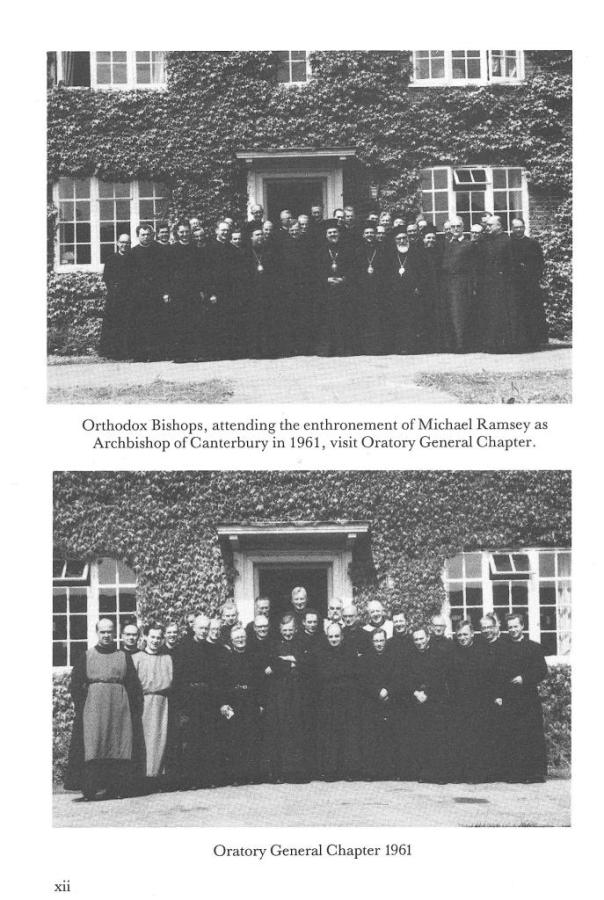 Orthodox Bishops, attending the enthronement of Michael Ramsey as Archbishop of Canterbury in 1961, visit Oratory General Chapter.

Oratory General Chapter 1961

xii